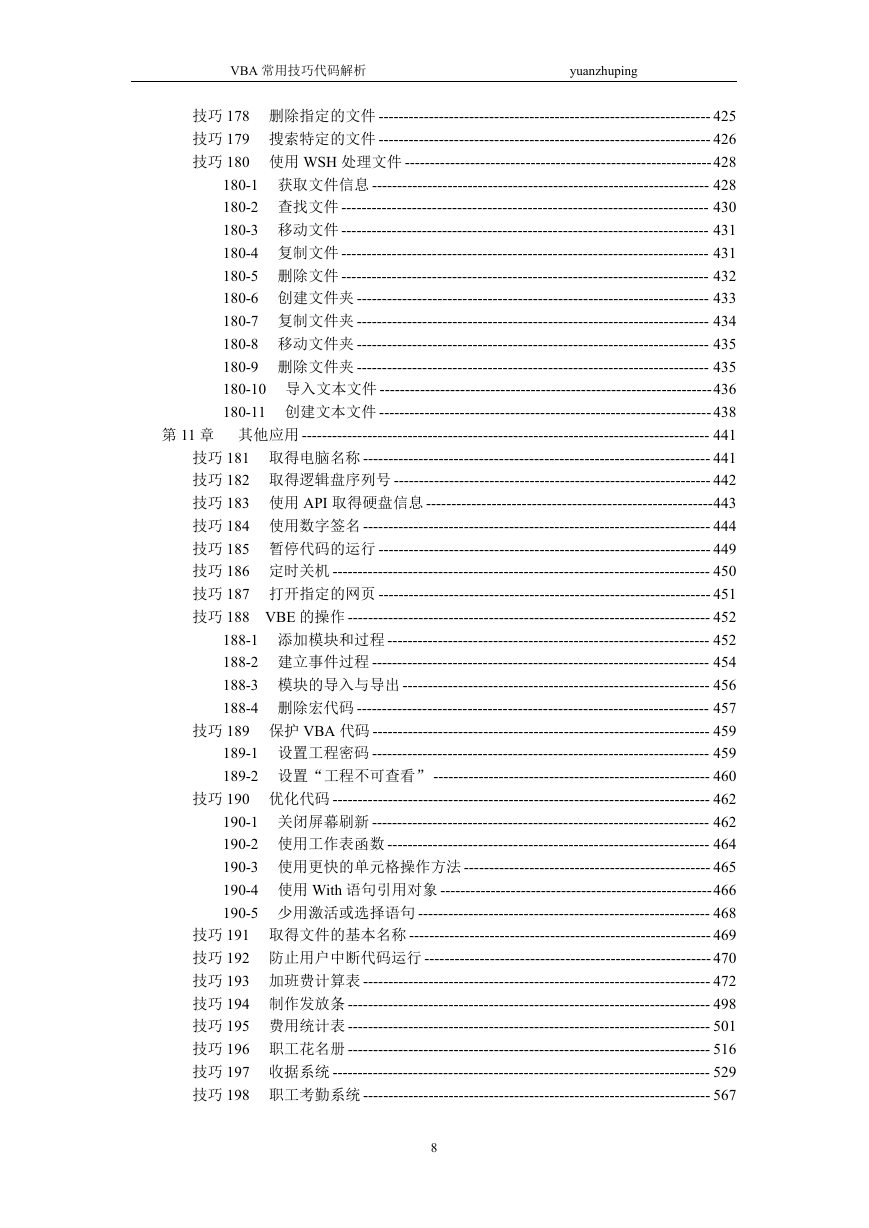 VBA 常用技巧代码解析 yuanzhuping

技巧 178 删除指定的文件 ---------- 425
技巧 179 搜索特定的文件 ---------- 426
技巧 180 使用 WSH 处理文件 ---------- 428
180-1 获取文件信息 ---------- 428
180-2 查找文件 ---------- 430
180-3 移动文件 ---------- 431
180-4 复制文件 ---------- 431
180-5 删除文件 ---------- 432
180-6 创建文件夹 ---------- 433
180-7 复制文件夹 ---------- 434
180-8 移动文件夹 ---------- 435
180-9 删除文件夹 ---------- 435
180-10 导入文本文件 ---------- 436
180-11 创建文本文件 ---------- 438
第 11 章 其他应用 ---------- 441
技巧 181 取得电脑名称 ---------- 441
技巧 182 取得逻辑盘序列号 ---------- 442
技巧 183 使用 API 取得硬盘信息 ---------- 443
技巧 184 使用数字签名 ---------- 444
技巧 185 暂停代码的运行 ---------- 449
技巧 186 定时关机 ---------- 450
技巧 187 打开指定的网页 ---------- 451
技巧 188 VBE 的操作 ---------- 452
188-1 添加模块和过程 ---------- 452
188-2 建立事件过程 ---------- 454
188-3 模块的导入与导出 ---------- 456
188-4 删除宏代码 ---------- 457
技巧 189 保护 VBA 代码 ---------- 459
189-1 设置工程密码 ---------- 459
189-2 设置“工程不可查看” ---------- 460
技巧 190 优化代码 ---------- 462
190-1 关闭屏幕刷新 ---------- 462
190-2 使用工作表函数 ---------- 464
190-3 使用更快的单元格操作方法 ---------- 465
190-4 使用 With 语句引用对象 ---------- 466
190-5 少用激活或选择语句 ---------- 468
技巧 191 取得文件的基本名称 ---------- 469
技巧 192 防止用户中断代码运行 ---------- 470
技巧 193 加班费计算表 ---------- 472
技巧 194 制作发放条 ---------- 498
技巧 195 费用统计表 ---------- 501
技巧 196 职工花名册 ---------- 516
技巧 197 收据系统 ---------- 529
技巧 198 职工考勤系统 ---------- 567

8